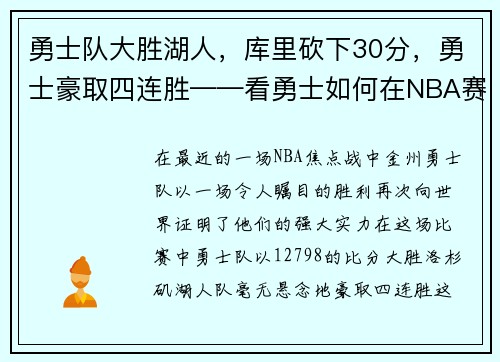 勇士队大胜湖人，库里砍下30分，勇士豪取四连胜——看勇士如何在NBA赛

在最近的一场NBA焦点战中金州勇士队以一场令人瞩目的胜利再次向世界证明了他们的强大实力在这场比赛中勇士队以12798的比分大胜洛杉矶湖人队毫无悬念地豪取四连胜这